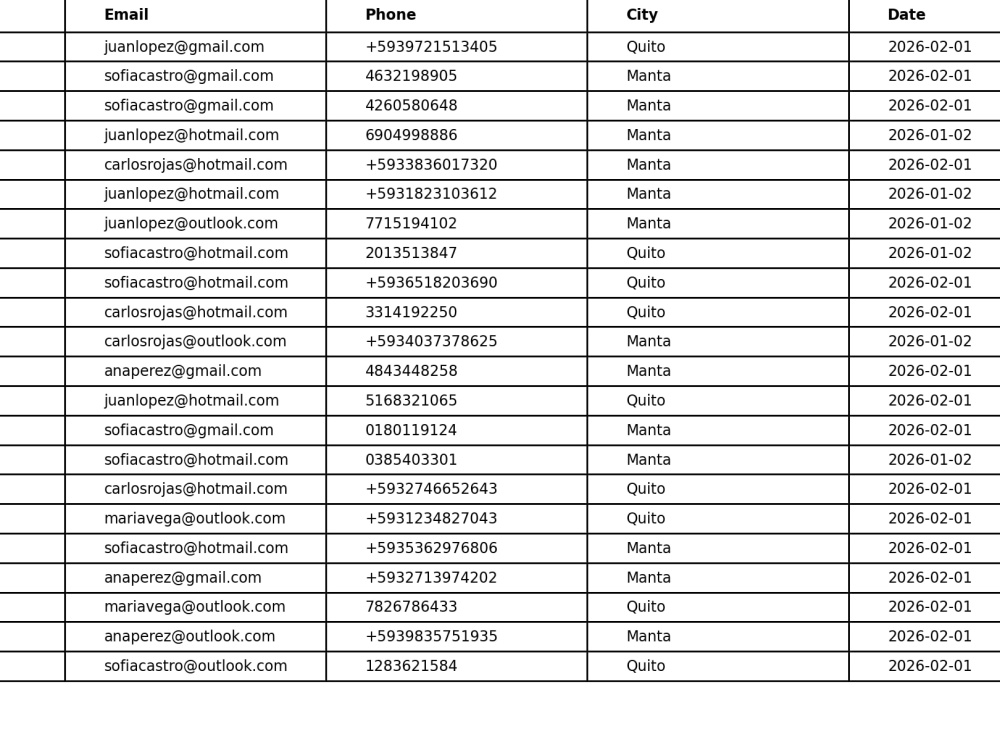 |  | Email | Phone | City | Date |
|---|---|---|---|---|
|  | juanlopez@gmail.com | +5939721513405 | Quito | 2026-02-01 |
|  | sofiacastro@gmail.com | 4632198905 | Manta | 2026-02-01 |
|  | sofiacastro@gmail.com | 4260580648 | Manta | 2026-02-01 |
|  | juanlopez@hotmail.com | 6904998886 | Manta | 2026-01-02 |
|  | carlosrojas@hotmail.com | +5933836017320 | Manta | 2026-02-01 |
|  | juanlopez@hotmail.com | +5931823103612 | Manta | 2026-01-02 |
|  | juanlopez@outlook.com | 7715194102 | Manta | 2026-01-02 |
|  | sofiacastro@hotmail.com | 2013513847 | Quito | 2026-01-02 |
|  | sofiacastro@hotmail.com | +5936518203690 | Quito | 2026-02-01 |
|  | carlosrojas@hotmail.com | 3314192250 | Quito | 2026-02-01 |
|  | carlosrojas@outlook.com | +5934037378625 | Manta | 2026-01-02 |
|  | anaperez@gmail.com | 4843448258 | Manta | 2026-02-01 |
|  | juanlopez@hotmail.com | 5168321065 | Quito | 2026-02-01 |
|  | sofiacastro@gmail.com | 0180119124 | Manta | 2026-02-01 |
|  | sofiacastro@hotmail.com | 0385403301 | Manta | 2026-01-02 |
|  | carlosrojas@hotmail.com | +5932746652643 | Quito | 2026-02-01 |
|  | mariavega@outlook.com | +5931234827043 | Quito | 2026-02-01 |
|  | sofiacastro@hotmail.com | +5935362976806 | Manta | 2026-02-01 |
|  | anaperez@gmail.com | +5932713974202 | Manta | 2026-02-01 |
|  | mariavega@outlook.com | 7826786433 | Quito | 2026-02-01 |
|  | anaperez@outlook.com | +5939835751935 | Manta | 2026-02-01 |
|  | sofiacastro@outlook.com | 1283621584 | Quito | 2026-02-01 |